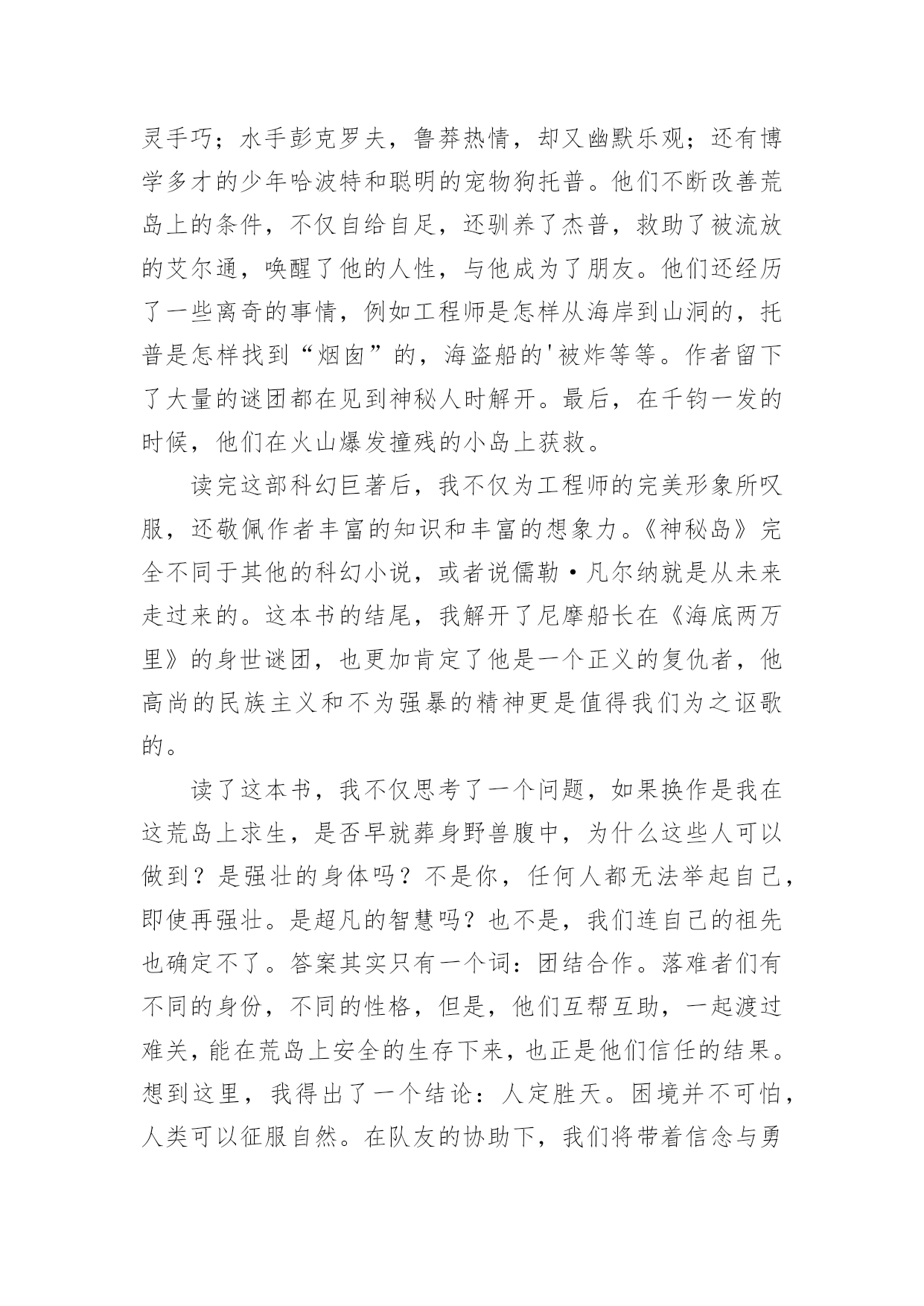 灵手巧；水手彭克罗夫，鲁莽热情，却又幽默乐观；还有博学多才的少年哈波特和聪明的宠物狗托普。他们不断改善荒岛上的条件，不仅自给自足，还驯养了杰普，救助了被流放的艾尔通，唤醒了他的人性，与他成为了朋友。他们还经历了一些离奇的事情，例如工程师是怎样从海岸到山洞的，托普是怎样找到“烟囱”的，海盗船的'被炸等等。作者留下了大量的谜团都在见到神秘人时解开。最后，在千钧一发的时候，他们在火山爆发撞残的小岛上获救。

读完这部科幻巨著后，我不仅为工程师的完美形象所叹服，还敬佩作者丰富的知识和丰富的想象力。《神秘岛》完全不同于其他的科幻小说，或者说儒勒·凡尔纳就是从未来走过来的。这本书的结尾，我解开了尼摩船长在《海底两万里》的身世谜团，也更加肯定了他是一个正义的复仇者，他高尚的民族主义和不为强暴的精神更是值得我们为之讴歌的。

读了这本书，我不仅思考了一个问题，如果换作是我在这荒岛上求生，是否早就葬身野兽腹中，为什么这些人可以做到？是强壮的身体吗？不是你，任何人都无法举起自己，即使再强壮。是超凡的智慧吗？也不是，我们连自己的祖先也确定不了。答案其实只有一个词：团结合作。落难者们有不同的身份，不同的性格，但是，他们互帮互助，一起渡过难关，能在荒岛上安全的生存下来，也正是他们信任的结果。想到这里，我得出了一个结论：人定胜天。困境并不可怕，人类可以征服自然。在队友的协助下，我们将带着信念与勇